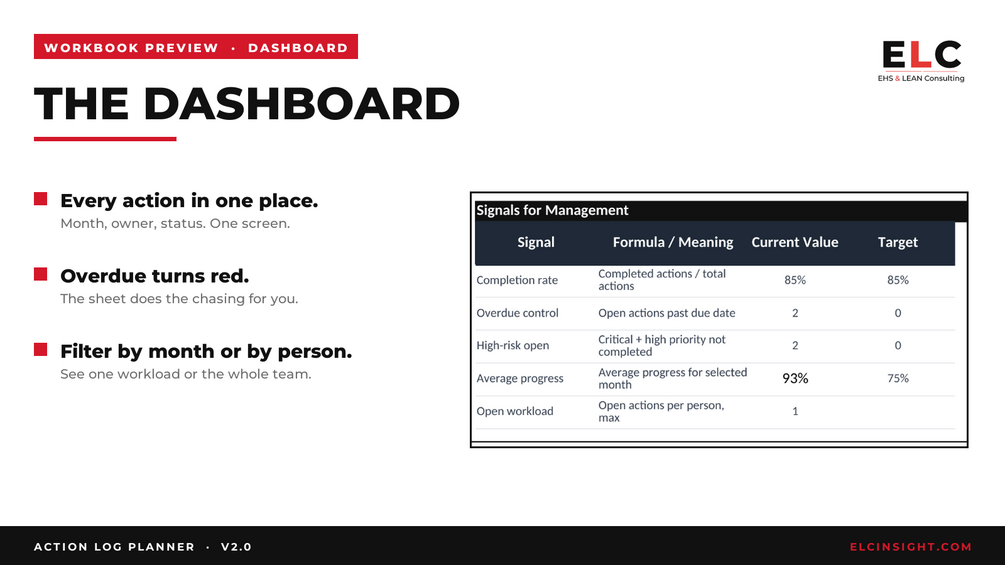 WORKBOOK PREVIEW · DASHBOARD

ELC
EHS & LEAN Consulting

THE DASHBOARD

Every action in one place.
Month, owner, status. One screen.

Overdue turns red.
The sheet does the chasing for you.

Filter by month or by person.
See one workload or the whole team.

Signals for Management

| Signal | Formula / Meaning | Current Value | Target |
|---|---|---|---|
| Completion rate | Completed actions / total actions | 85% | 85% |
| Overdue control | Open actions past due date | 2 | 0 |
| High-risk open | Critical + high priority not completed | 2 | 0 |
| Average progress | Average progress for selected month | 93% | 75% |
| Open workload | Open actions per person, max | 1 | |

ACTION LOG PLANNER · V2.0

ELCINSIGHT.COM